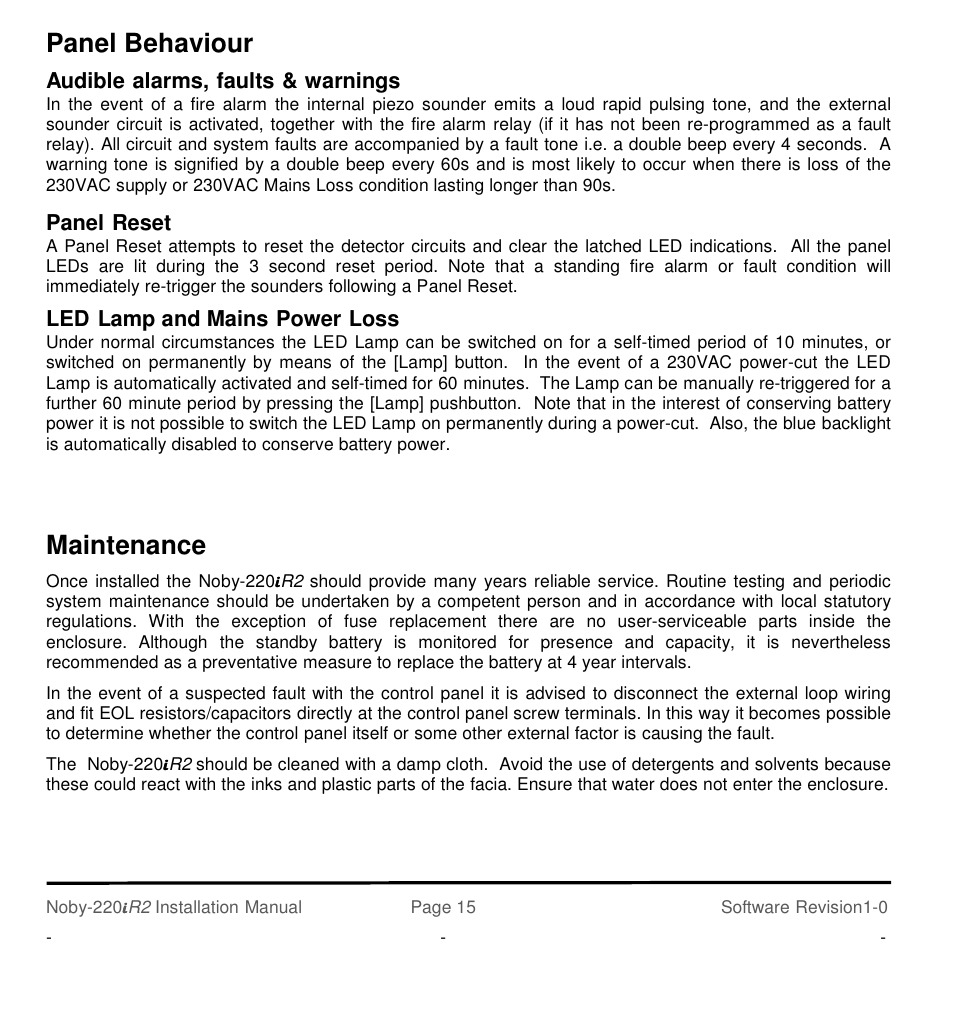 Panel Behaviour

Audible alarms, faults & warnings

In the event of a fire alarm the internal piezo sounder emits a loud rapid pulsing tone, and the external sounder circuit is activated, together with the fire alarm relay (if it has not been re-programmed as a fault relay). All circuit and system faults are accompanied by a fault tone i.e. a double beep every 4 seconds. A warning tone is signified by a double beep every 60s and is most likely to occur when there is loss of the 230VAC supply or 230VAC Mains Loss condition lasting longer than 90s.

Panel Reset

A Panel Reset attempts to reset the detector circuits and clear the latched LED indications. All the panel LEDs are lit during the 3 second reset period. Note that a standing fire alarm or fault condition will immediately re-trigger the sounders following a Panel Reset.

LED Lamp and Mains Power Loss

Under normal circumstances the LED Lamp can be switched on for a self-timed period of 10 minutes, or switched on permanently by means of the [Lamp] button. In the event of a 230VAC power-cut the LED Lamp is automatically activated and self-timed for 60 minutes. The Lamp can be manually re-triggered for a further 60 minute period by pressing the [Lamp] pushbutton. Note that in the interest of conserving battery power it is not possible to switch the LED Lamp on permanently during a power-cut. Also, the blue backlight is automatically disabled to conserve battery power.

Maintenance

Once installed the Noby-220iR2 should provide many years reliable service. Routine testing and periodic system maintenance should be undertaken by a competent person and in accordance with local statutory regulations. With the exception of fuse replacement there are no user-serviceable parts inside the enclosure. Although the standby battery is monitored for presence and capacity, it is nevertheless recommended as a preventative measure to replace the battery at 4 year intervals.

In the event of a suspected fault with the control panel it is advised to disconnect the external loop wiring and fit EOL resistors/capacitors directly at the control panel screw terminals. In this way it becomes possible to determine whether the control panel itself or some other external factor is causing the fault.

The Noby-220iR2 should be cleaned with a damp cloth. Avoid the use of detergents and solvents because these could react with the inks and plastic parts of the facia. Ensure that water does not enter the enclosure.

Noby-220iR2 Installation Manual Page 15 Software Revision1-0

- - -